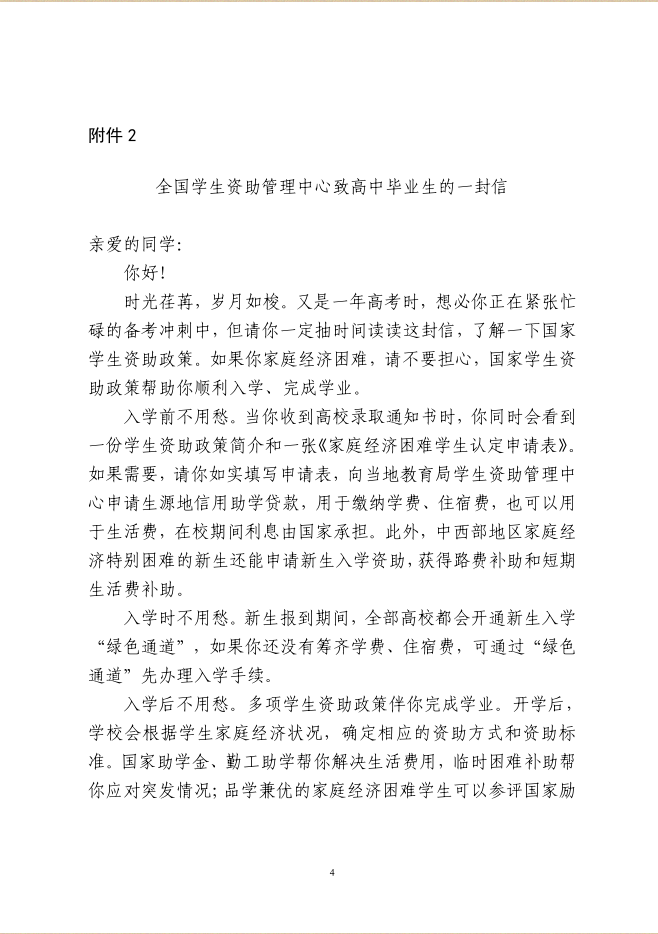 附件 2

全国学生资助管理中心致高中毕业生的一封信

亲爱的同学：

你好！

时光荏苒，岁月如梭。又是一年高考时，想必你正在紧张忙碌的备考冲刺中，但请你一定抽时间读读这封信，了解一下国家学生资助政策。如果你家庭经济困难，请不要担心，国家学生资助政策帮助你顺利入学、完成学业。

入学前不用愁。当你收到高校录取通知书时，你同时会看到一份学生资助政策简介和一张《家庭经济困难学生认定申请表》。如果需要，请你如实填写申请表，向当地教育局学生资助管理中心申请生源地信用助学贷款，用于缴纳学费、住宿费，也可以用于生活费，在校期间利息由国家承担。此外，中西部地区家庭经济特别困难的新生还能申请新生入学资助，获得路费补助和短期生活费补助。

入学时不用愁。新生报到期间，全部高校都会开通新生入学“绿色通道”，如果你还没有筹齐学费、住宿费，可通过“绿色通道”先办理入学手续。

入学后不用愁。多项学生资助政策伴你完成学业。开学后，学校会根据学生家庭经济状况，确定相应的资助方式和资助标准。国家助学金、勤工助学帮你解决生活费用，临时困难补助帮你应对突发情况；品学兼优的家庭经济困难学生可以参评国家励

4